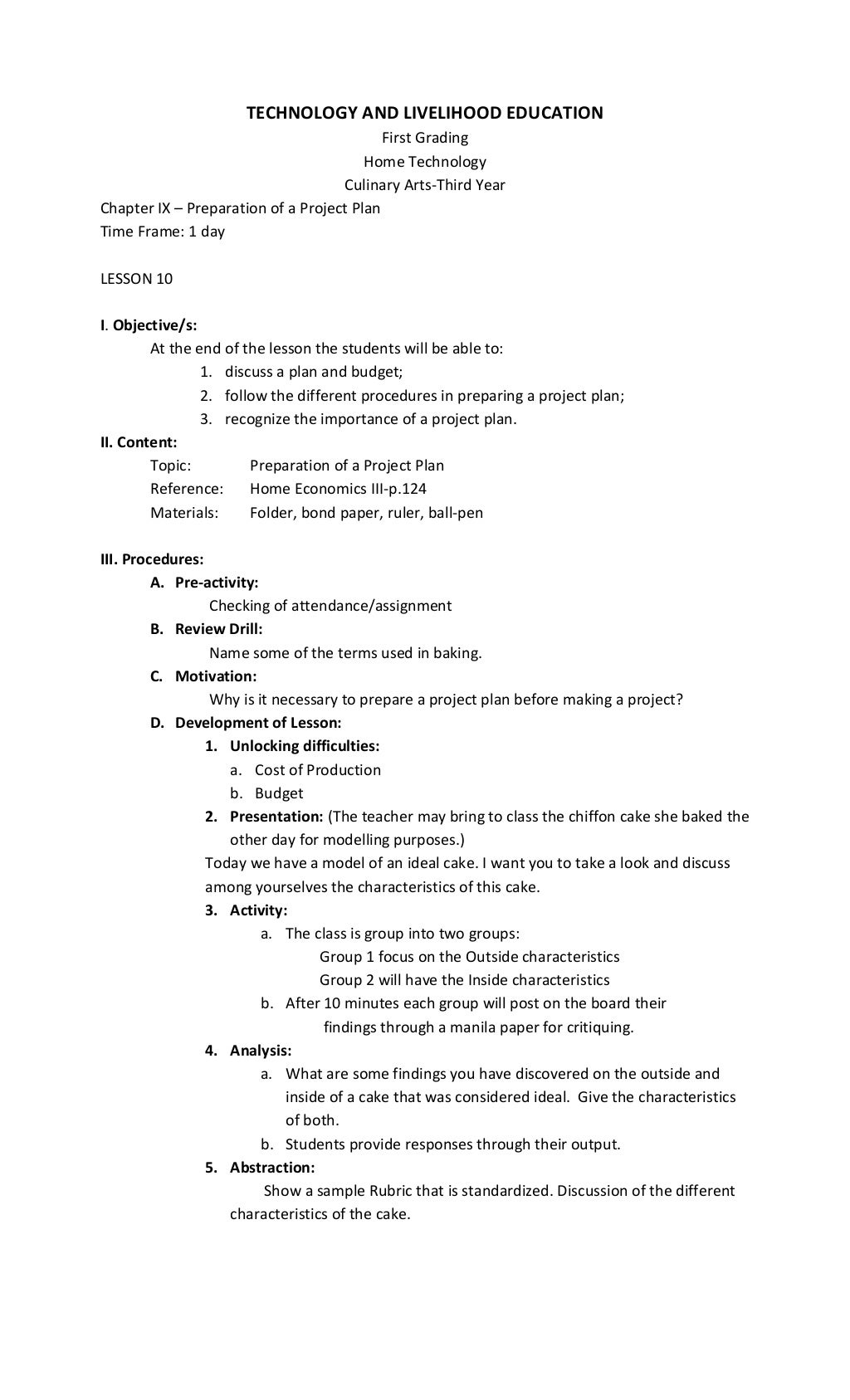 TECHNOLOGY AND LIVELIHOOD EDUCATION
First Grading
Home Technology
Culinary Arts-Third Year

Chapter IX – Preparation of a Project Plan
Time Frame: 1 day

LESSON 10

I. Objective/s:
At the end of the lesson the students will be able to:
1. discuss a plan and budget;
2. follow the different procedures in preparing a project plan;
3. recognize the importance of a project plan.

II. Content:
Topic: Preparation of a Project Plan
Reference: Home Economics III-p.124
Materials: Folder, bond paper, ruler, ball-pen

III. Procedures:
A. Pre-activity:
Checking of attendance/assignment
B. Review Drill:
Name some of the terms used in baking.
C. Motivation:
Why is it necessary to prepare a project plan before making a project?
D. Development of Lesson:
1. Unlocking difficulties:
a. Cost of Production
b. Budget
2. Presentation: (The teacher may bring to class the chiffon cake she baked the other day for modelling purposes.)
Today we have a model of an ideal cake. I want you to take a look and discuss among yourselves the characteristics of this cake.
3. Activity:
a. The class is group into two groups:
Group 1 focus on the Outside characteristics
Group 2 will have the Inside characteristics
b. After 10 minutes each group will post on the board their findings through a manila paper for critiquing.
4. Analysis:
a. What are some findings you have discovered on the outside and inside of a cake that was considered ideal. Give the characteristics of both.
b. Students provide responses through their output.
5. Abstraction:
Show a sample Rubric that is standardized. Discussion of the different characteristics of the cake.